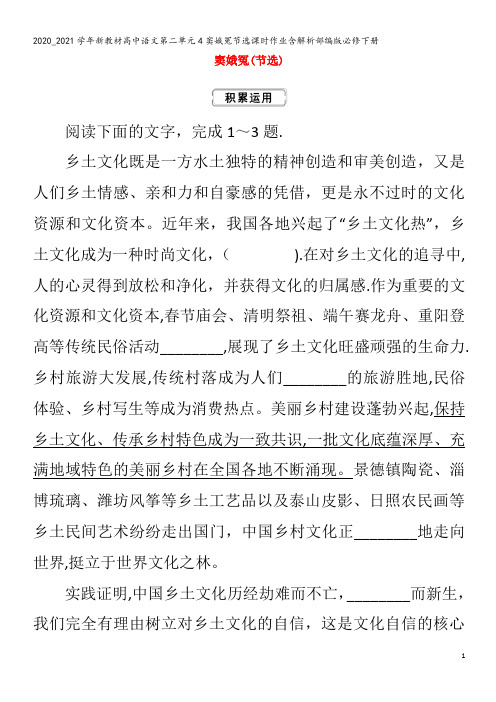 2020_2021学年新教材高中语文第二单元4窦娥冤节选课时作业含解析部编版必修下册

窦娥冤(节选)

积累运用

阅读下面的文字，完成1～3题.

乡土文化既是一方水土独特的精神创造和审美创造，又是人们乡土情感、亲和力和自豪感的凭借，更是永不过时的文化资源和文化资本。近年来，我国各地兴起了“乡土文化热”，乡土文化成为一种时尚文化，(　　　　).在对乡土文化的追寻中,人的心灵得到放松和净化，并获得文化的归属感.作为重要的文化资源和文化资本,春节庙会、清明祭祖、端午赛龙舟、重阳登高等传统民俗活动________,展现了乡土文化旺盛顽强的生命力.乡村旅游大发展,传统村落成为人们________的旅游胜地,民俗体验、乡村写生等成为消费热点。美丽乡村建设蓬勃兴起,保持乡土文化、传承乡村特色成为一致共识,一批文化底蕴深厚、充满地域特色的美丽乡村在全国各地不断涌现。景德镇陶瓷、淄博琉璃、潍坊风筝等乡土工艺品以及泰山皮影、日照农民画等乡土民间艺术纷纷走出国门，中国乡村文化正________地走向世界,挺立于世界文化之林。

实践证明,中国乡土文化历经劫难而不亡，________而新生，我们完全有理由树立对乡土文化的自信，这是文化自信的核心

1